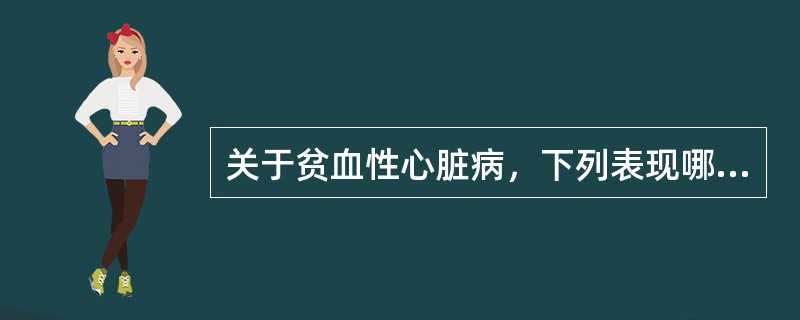 关于贫血性心脏病，下列表现哪...